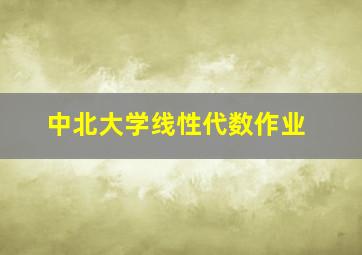 中北大学线性代数作业